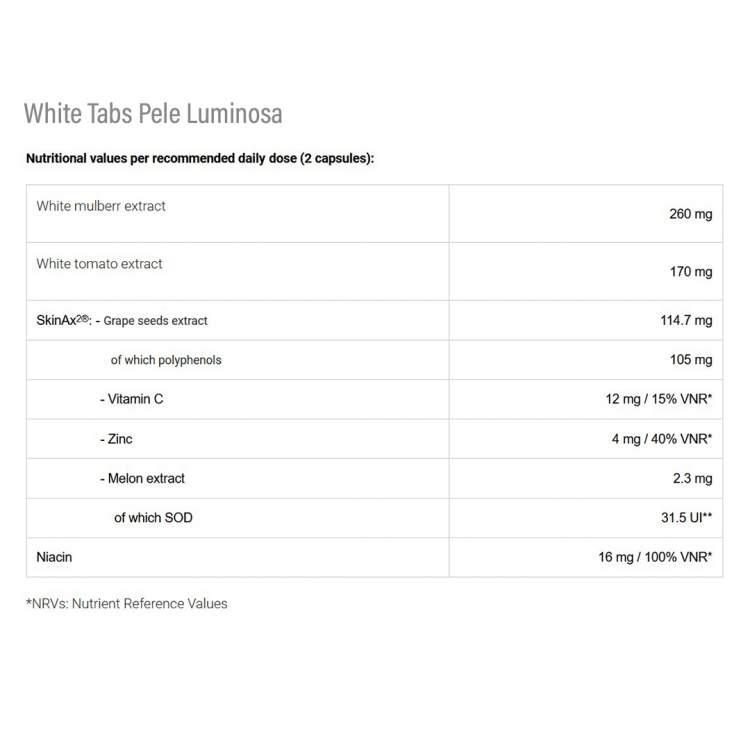 White Tabs Pele Luminosa

Nutritional values per recommended daily dose (2 capsules):

| | |
|---|---|
| White mulberr extract | 260 mg |
| White tomato extract | 170 mg |
| SkinAx$^{2®}$: - Grape seeds extract | 114.7 mg |
| of which polyphenols | 105 mg |
| - Vitamin C | 12 mg / 15% VNR* |
| - Zinc | 4 mg / 40% VNR* |
| - Melon extract | 2.3 mg |
| of which SOD | 31.5 UI** |
| Niacin | 16 mg / 100% VNR* |

*NRVs: Nutrient Reference Values